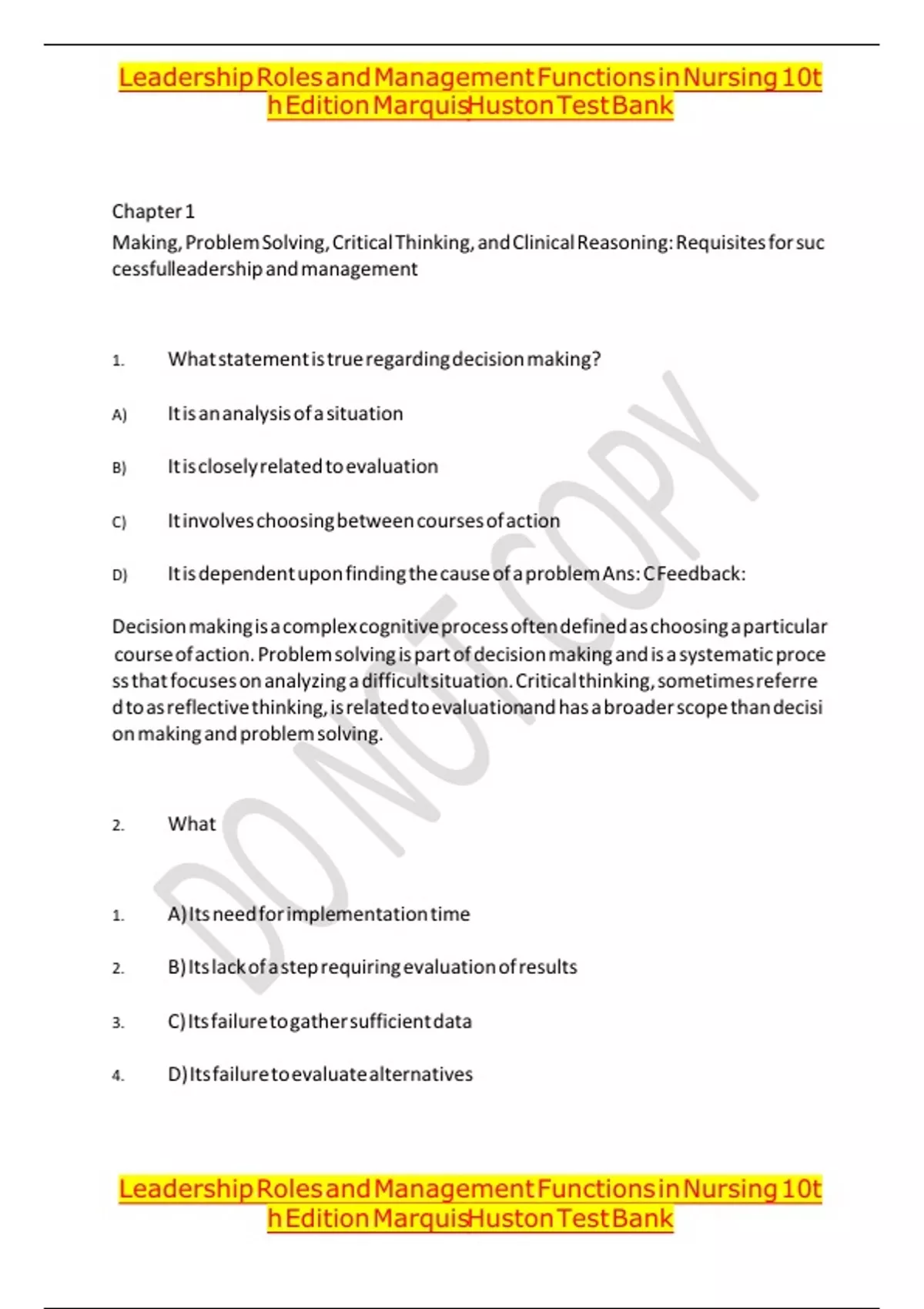 Leadership Roles and Management Functions in Nursing 10th Edition Marquis Huston Test Bank

Chapter 1

Making, Problem Solving, Critical Thinking, and Clinical Reasoning: Requisites for successfulleadership and management

1. What statement is true regarding decision making?

A) It is an analysis of a situation

B) It is closely related to evaluation

C) It involves choosing between courses of action

D) It is dependent upon finding the cause of a problem Ans: C Feedback:

Decision making is a complex cognitive process often defined as choosing a particular course of action. Problem solving is part of decision making and is a systematic process that focuses on analyzing a difficult situation. Critical thinking, sometimes referred to as reflective thinking, is related to evaluationand has a broader scope than decision making and problem solving.

2. What

1. A) Its need for implementation time

2. B) Its lack of a step requiring evaluation of results

3. C) Its failure to gather sufficient data

4. D) Its failure to evaluate alternatives

DO NOT COPY

Leadership Roles and Management Functions in Nursing 10th Edition Marquis Huston Test Bank